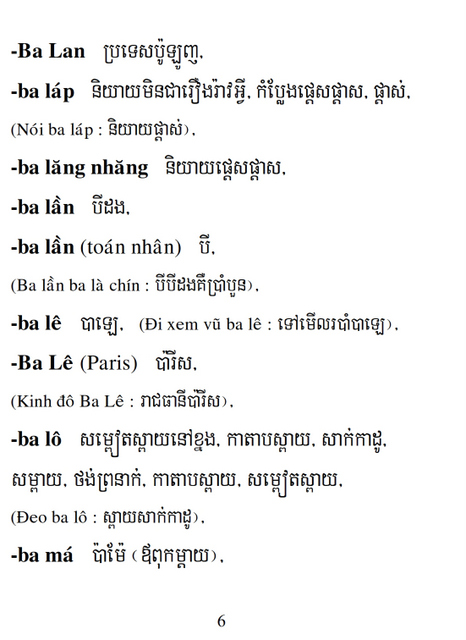 -Ba Lan ប្រទេសប៉ូឡូញ,

-ba láp និយាយមិនជារឿងរ៉ាវអ្វី, កំប្លែងផ្តេសផ្តាស, ផ្តាស់,

(Nói ba láp : និយាយផ្តាស់),

-ba lăng nhăng និយាយផ្តេសផ្តាស,

-ba lần បីដង,

-ba lần (toán nhân) បី,

(Ba lần ba là chín : បីបីដងគឺប្រាំបួន),

-ba lê បាឡេ, (Đi xem vũ ba lê : ទៅមើលរបាំបាឡេ),

-Ba Lê (Paris) ប៉ារីស,

(Kinh đô Ba Lê : រាជធានីប៉ារីស),

-ba lô សម្ពៀតស្ពាយនៅខ្នង, កាតាបស្ពាយ, សាក់កាដូ, សម្ពាយ, ថង់ព្រនាក់, កាតាបស្ពាយ, សម្ពៀតស្ពាយ,

(Đeo ba lô : ស្ពាយសាក់កាដូ),

-ba má ប៉ាម៉ែ (ឪពុកម្តាយ),

6